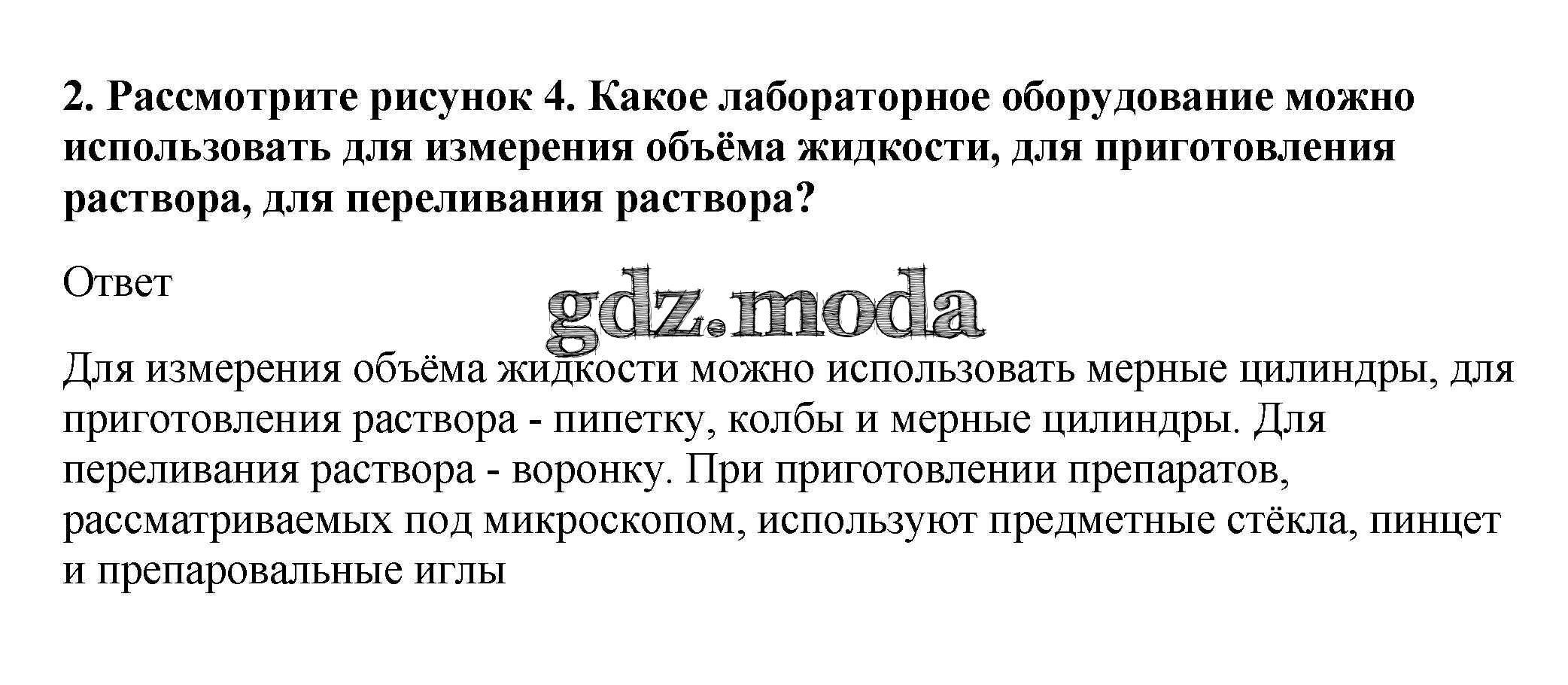 2. Рассмотрите рисунок 4. Какое лабораторное оборудование можно использовать для измерения объёма жидкости, для приготовления раствора, для переливания раствора?

Ответ

Для измерения объёма жидкости можно использовать мерные цилиндры, для приготовления раствора - пипетку, колбы и мерные цилиндры. Для переливания раствора - воронку. При приготовлении препаратов, рассматриваемых под микроскопом, используют предметные стёкла, пинцет и препаровальные иглы

gdz.moda